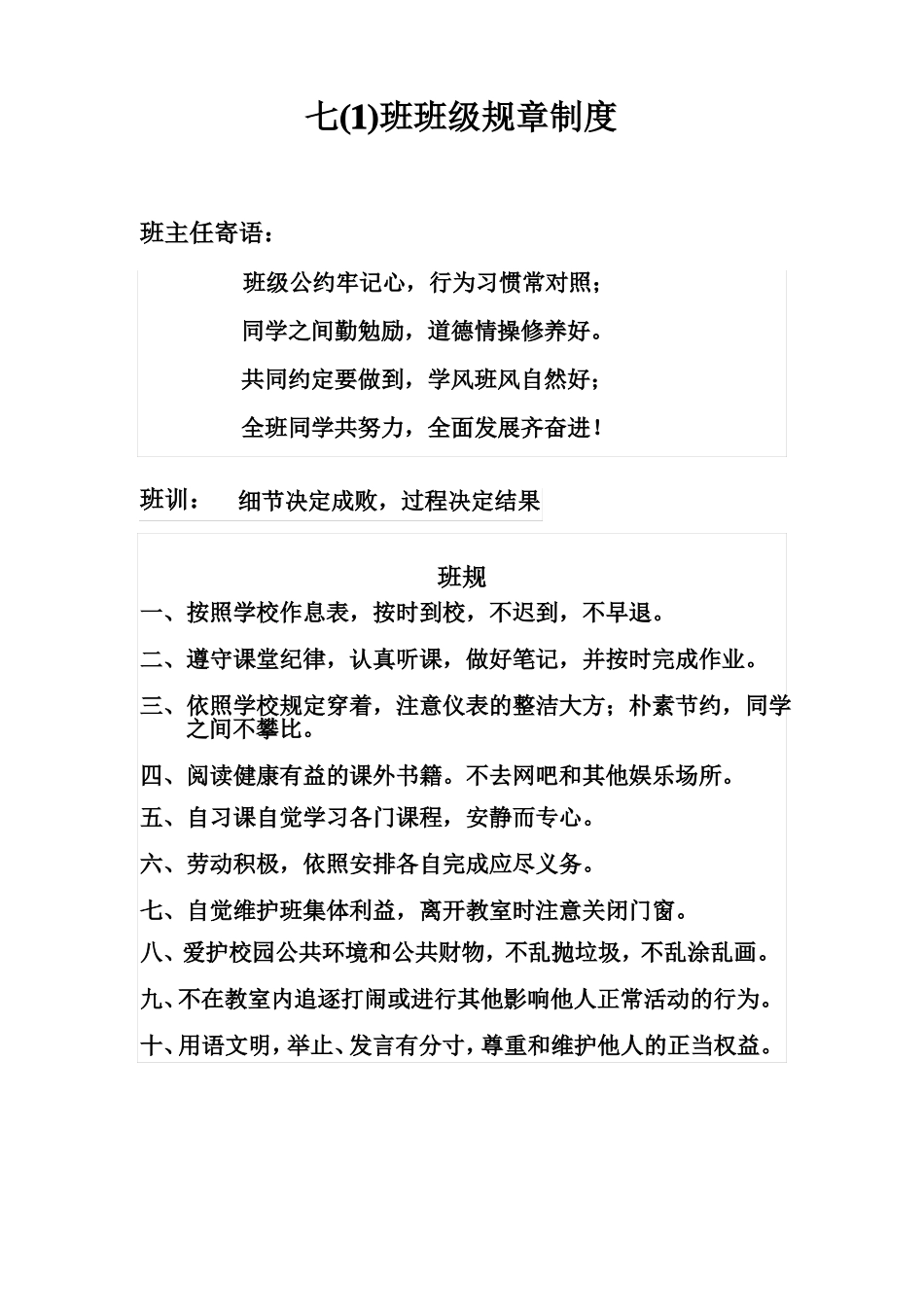 七(1)班班级规章制度

班主任寄语：

班级公约牢记心，行为习惯常对照；

同学之间勤勉励，道德情操修养好。

共同约定要做到，学风班风自然好；

全班同学共努力，全面发展齐奋进！

班训： 细节决定成败，过程决定结果

班规

一、按照学校作息表，按时到校，不迟到，不早退。

二、遵守课堂纪律，认真听课，做好笔记，并按时完成作业。

三、依照学校规定穿着，注意仪表的整洁大方；朴素节约，同学之间不攀比。

四、阅读健康有益的课外书籍。不去网吧和其他娱乐场所。

五、自习课自觉学习各门课程，安静而专心。

六、劳动积极，依照安排各自完成应尽义务。

七、自觉维护班集体利益，离开教室时注意关闭门窗。

八、爱护校园公共环境和公共财物，不乱抛垃圾，不乱涂乱画。

九、不在教室内追逐打闹或进行其他影响他人正常活动的行为。

十、用语文明，举止、发言有分寸，尊重和维护他人的正当权益。